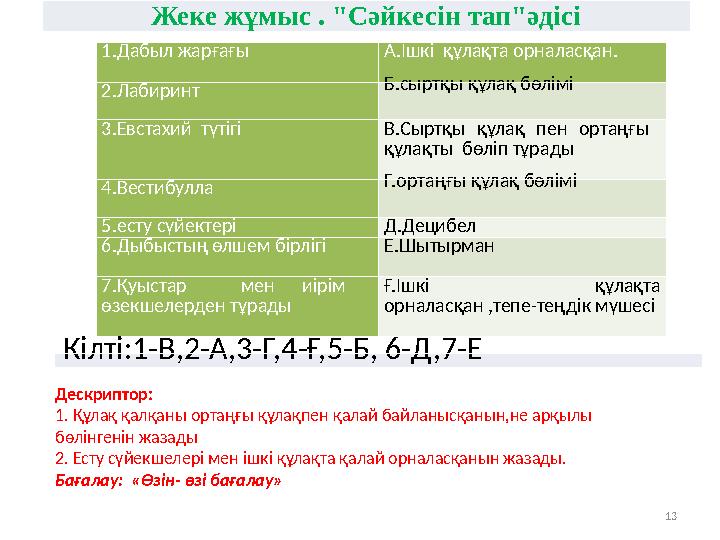 Жеке жұмыс . "Сәйкесін тап"әдісі

| 1.Дабыл жарғағы | А.Ішкі құлақта орналасқан. |
|---|---|
| 2.Лабиринт | Б.сыртқы құлақ бөлімі |
| 3.Евстахий түтігі | В.Сыртқы құлақ пен ортаңғы құлақты бөліп тұрады |
| 4.Вестибулла | Г.ортаңғы құлақ бөлімі |
| 5.есту сүйектері | Д.Децибел |
| 6.Дыбыстың өлшем бірлігі | Е.Шытырман |
| 7.Қуыстар мен иірім өзекшелерден тұрады | Ғ.Ішкі құлақта орналасқан ,тепе-теңдік мүшесі |

Кілті:1-В,2-А,3-Г,4-Ғ,5-Б, 6-Д,7-Е

Дескриптор:
1. Құлақ қалқаны ортаңғы құлақпен қалай байланысқанын,не арқылы бөлінгенін жазады
2. Есту сүйекшелері мен ішкі құлақта қалай орналасқанын жазады.
Бағалау: «Өзін- өзі бағалау»

13